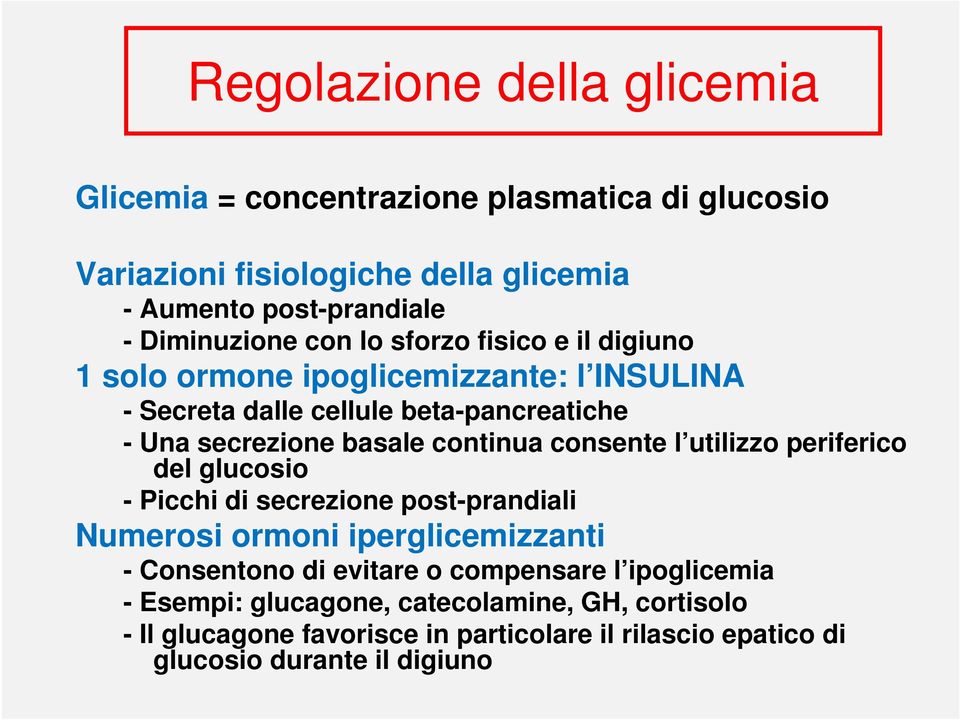 Regolazione della glicemia

Glicemia = concentrazione plasmatica di glucosio

Variazioni fisiologiche della glicemia
- Aumento post-prandiale
- Diminuzione con lo sforzo fisico e il digiuno

1 solo ormone ipoglicemizzante: l'INSULINA
- Secreta dalle cellule beta-pancreatiche
- Una secrezione basale continua consente l'utilizzo periferico del glucosio
- Picchi di secrezione post-prandiali

Numerosi ormoni iperglicemizzanti
- Consentono di evitare o compensare l'ipoglicemia
- Esempi: glucagone, catecolamine, GH, cortisolo
- Il glucagone favorisce in particolare il rilascio epatico di glucosio durante il digiuno